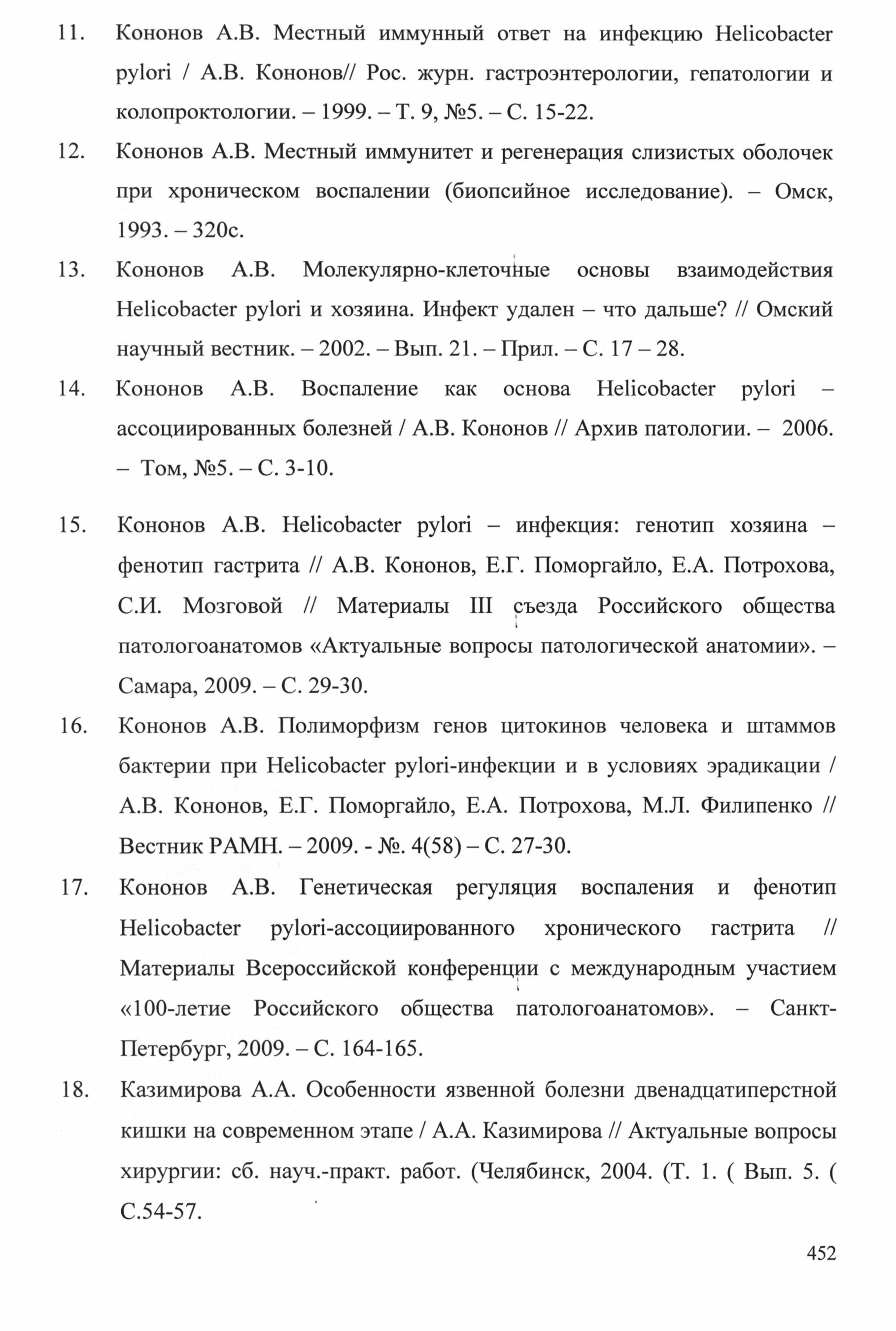 11. Кононов А.В. Местный иммунный ответ на инфекцию Helicobacter pylori / А.В. Кононов// Рос. журн. гастроэнтерологии, гепатологии и колопроктологии. – 1999. – Т. 9, №5. – С. 15-22.

12. Кононов А.В. Местный иммунитет и регенерация слизистых оболочек при хроническом воспалении (биопсийное исследование). – Омск, 1993. – 320с.

13. Кононов А.В. Молекулярно-клеточные основы взаимодействия Helicobacter pylori и хозяина. Инфект удален – что дальше? // Омский научный вестник. – 2002. – Вып. 21. – Прил. – С. 17 – 28.

14. Кононов А.В. Воспаление как основа Helicobacter pylori – ассоциированных болезней / А.В. Кононов // Архив патологии. – 2006. – Том, №5. – С. 3-10.

15. Кононов А.В. Helicobacter pylori – инфекция: генотип хозяина – фенотип гастрита // А.В. Кононов, Е.Г. Поморгайло, Е.А. Потрохова, С.И. Мозговой // Материалы III съезда Российского общества патологоанатомов «Актуальные вопросы патологической анатомии». – Самара, 2009. – С. 29-30.

16. Кононов А.В. Полиморфизм генов цитокинов человека и штаммов бактерии при Helicobacter pylori-инфекции и в условиях эрадикации / А.В. Кононов, Е.Г. Поморгайло, Е.А. Потрохова, М.Л. Филипенко // Вестник РАМН. – 2009. - №. 4(58) – С. 27-30.

17. Кононов А.В. Генетическая регуляция воспаления и фенотип Helicobacter pylori-ассоциированного хронического гастрита // Материалы Всероссийской конференции с международным участием «100-летие Российского общества патологоанатомов». – Санкт-Петербург, 2009. – С. 164-165.

18. Казимирова А.А. Особенности язвенной болезни двенадцатиперстной кишки на современном этапе / А.А. Казимирова // Актуальные вопросы хирургии: сб. науч.-практ. работ. (Челябинск, 2004. (Т. 1. ( Вып. 5. ( С.54-57.

452